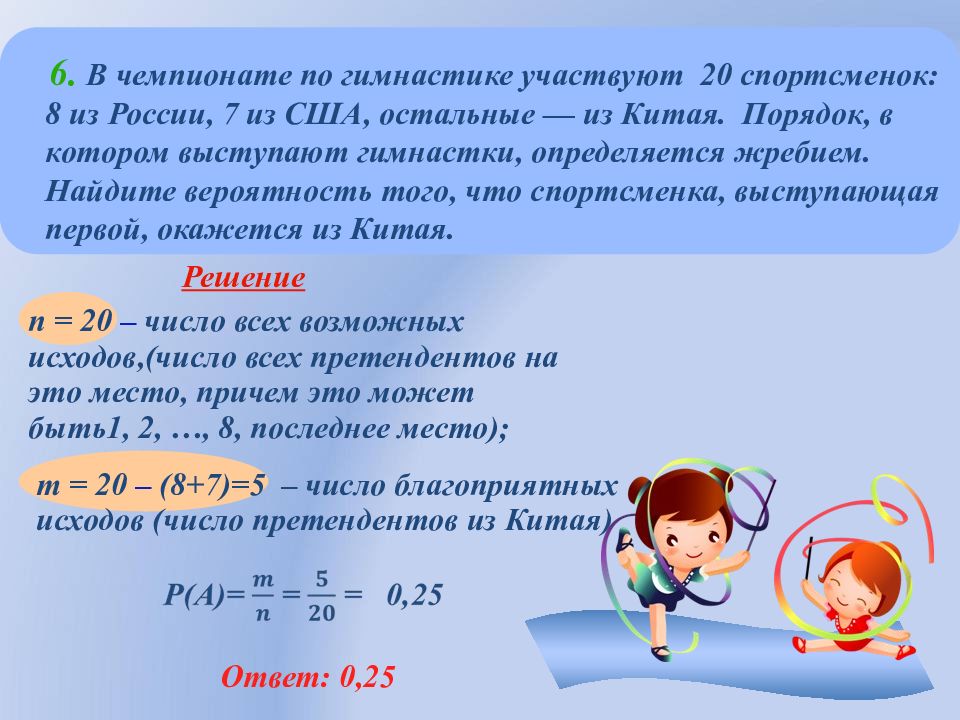 6. В чемпионате по гимнастике участвуют 20 спортсменок: 8 из России, 7 из США, остальные — из Китая. Порядок, в котором выступают гимнастки, определяется жребием. Найдите вероятность того, что спортсменка, выступающая первой, окажется из Китая.

Решение

n = 20 – число всех возможных исходов,(число всех претендентов на это место, причем это может быть1, 2, …, 8, последнее место);

m = 20 – (8+7)=5 – число благоприятных исходов (число претендентов из Китая)

$P(A)=\frac{m}{n}=\frac{5}{20}=$ 0,25

Ответ: 0,25